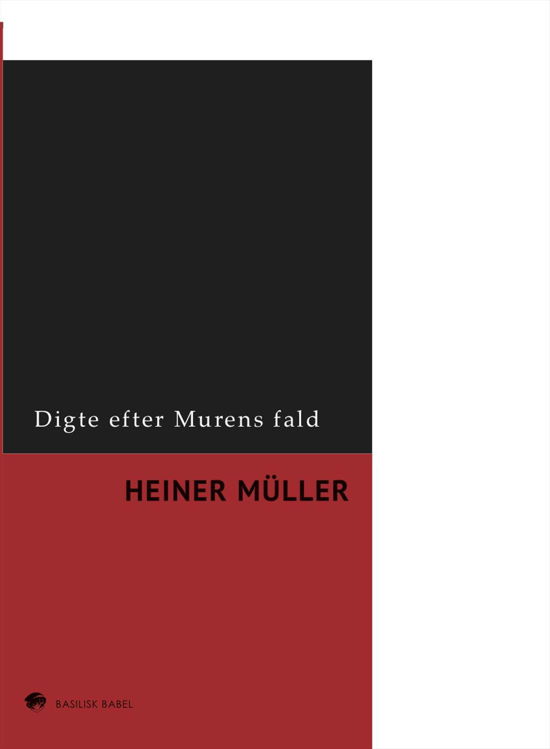 Digte efter Murens fald

HEINER MÜLLER

BASILISK BABEL